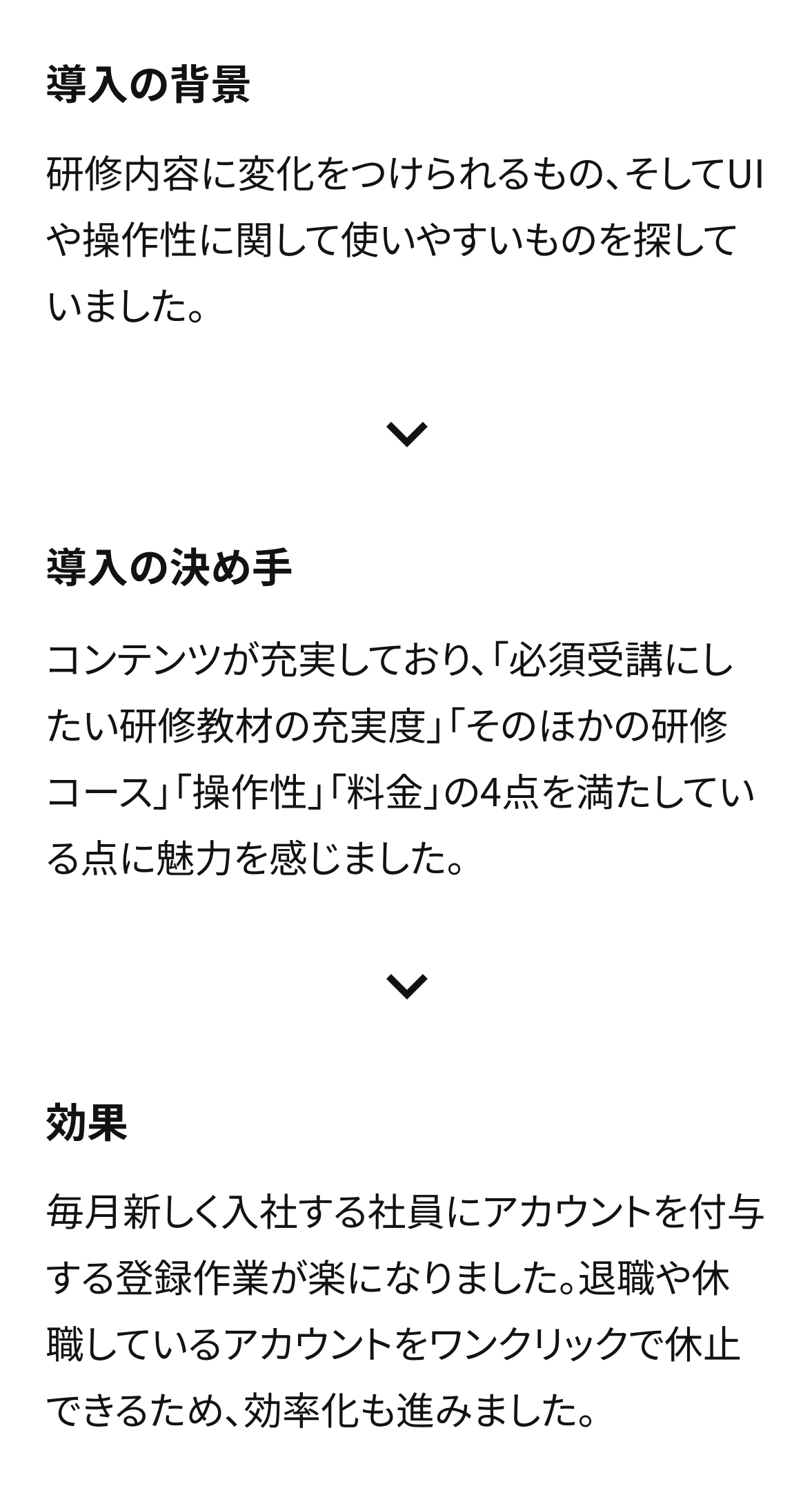 導入の背景

研修内容に変化をつけられるもの、そしてUIや操作性に関して使いやすいものを探していました。

導入の決め手

コンテンツが充実しており、「必須受講にしたい研修教材の充実度」「そのほかの研修コース」「操作性」「料金」の4点を満たしている点に魅力を感じました。

効果

毎月新しく入社する社員にアカウントを付与する登録作業が楽になりました。退職や休職しているアカウントをワンクリックで休止できるため、効率化も進みました。